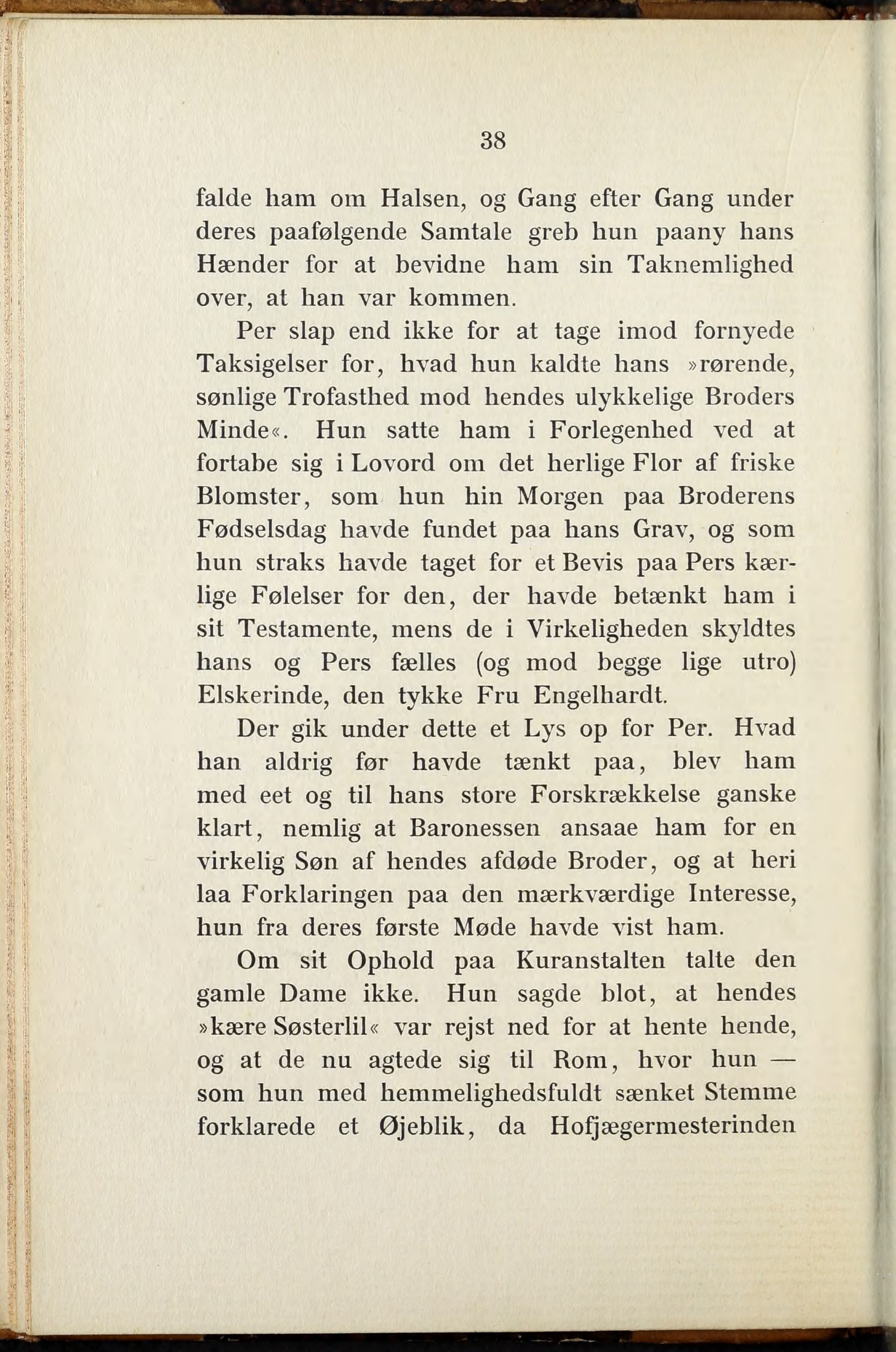 38

falde ham om Halsen, og Gang efter Gang under deres paafølgende Samtale greb hun paany hans Hænder for at bevidne ham sin Taknemlighed over, at han var kommen.

Per slap end ikke for at tage imod fornyede Taksigelser for, hvad hun kaldte hans »rørende, sønlige Trofasthed mod hendes ulykkelige Broders Minde«. Hun satte ham i Forlegenhed ved at fortabe sig i Lovord om det herlige Flor af friske Blomster, som hun hin Morgen paa Broderens Fødselsdag havde fundet paa hans Grav, og som hun straks havde taget for et Bevis paa Pers kærlige Følelser for den, der havde betænkt ham i sit Testamente, mens de i Virkeligheden skyldtes hans og Pers fælles (og mod begge lige utro) Elskerinde, den tykke Fru Engelhardt.

Der gik under dette et Lys op for Per. Hvad han aldrig før havde tænkt paa, blev ham med eet og til hans store Forskrækkelse ganske klart, nemlig at Baronessen ansaae ham for en virkelig Søn af hendes afdøde Broder, og at heri laa Forklaringen paa den mærkværdige Interesse, hun fra deres første Møde havde vist ham.

Om sit Ophold paa Kuranstalten talte den gamle Dame ikke. Hun sagde blot, at hendes »kære Søsterlil« var rejst ned for at hente hende, og at de nu agtede sig til Rom, hvor hun — som hun med hemmelighedsfuldt sænket Stemme forklarede et Øjeblik, da Hofjægermesterinden